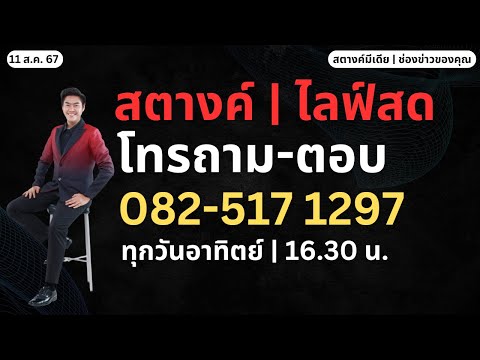 11 ส.ค. 67

สตางค์มีเดีย | ช่องข่าวของคุณ

สตางค์ | ไลฟ์สด

โทรถาม-ตอบ

082-517 1297

ทุกวันอาทิตย์ | 16.30 น.